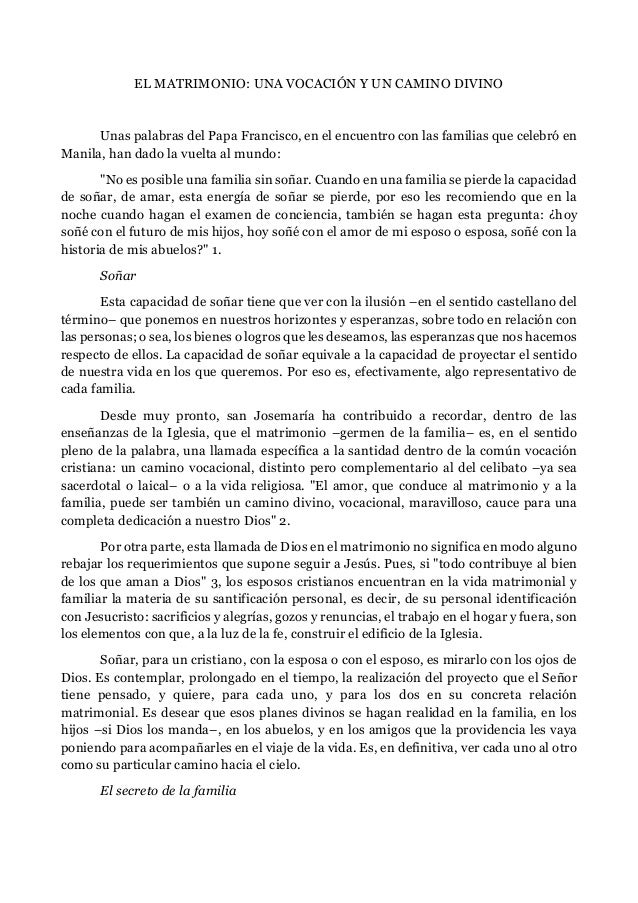 EL MATRIMONIO: UNA VOCACIÓN Y UN CAMINO DIVINO

Unas palabras del Papa Francisco, en el encuentro con las familias que celebró en Manila, han dado la vuelta al mundo:

"No es posible una familia sin soñar. Cuando en una familia se pierde la capacidad de soñar, de amar, esta energía de soñar se pierde, por eso les recomiendo que en la noche cuando hagan el examen de conciencia, también se hagan esta pregunta: ¿hoy soñé con el futuro de mis hijos, hoy soñé con el amor de mi esposo o esposa, soñé con la historia de mis abuelos?" 1.

Soñar

Esta capacidad de soñar tiene que ver con la ilusión –en el sentido castellano del término– que ponemos en nuestros horizontes y esperanzas, sobre todo en relación con las personas; o sea, los bienes o logros que les deseamos, las esperanzas que nos hacemos respecto de ellos. La capacidad de soñar equivale a la capacidad de proyectar el sentido de nuestra vida en los que queremos. Por eso es, efectivamente, algo representativo de cada familia.

Desde muy pronto, san Josemaría ha contribuido a recordar, dentro de las enseñanzas de la Iglesia, que el matrimonio –germen de la familia– es, en el sentido pleno de la palabra, una llamada específica a la santidad dentro de la común vocación cristiana: un camino vocacional, distinto pero complementario al del celibato –ya sea sacerdotal o laical– o a la vida religiosa. "El amor, que conduce al matrimonio y a la familia, puede ser también un camino divino, vocacional, maravilloso, cauce para una completa dedicación a nuestro Dios" 2.

Por otra parte, esta llamada de Dios en el matrimonio no significa en modo alguno rebajar los requerimientos que supone seguir a Jesús. Pues, si "todo contribuye al bien de los que aman a Dios" 3, los esposos cristianos encuentran en la vida matrimonial y familiar la materia de su santificación personal, es decir, de su personal identificación con Jesucristo: sacrificios y alegrías, gozos y renuncias, el trabajo en el hogar y fuera, son los elementos con que, a la luz de la fe, construir el edificio de la Iglesia.

Soñar, para un cristiano, con la esposa o con el esposo, es mirarlo con los ojos de Dios. Es contemplar, prolongado en el tiempo, la realización del proyecto que el Señor tiene pensado, y quiere, para cada uno, y para los dos en su concreta relación matrimonial. Es desear que esos planes divinos se hagan realidad en la familia, en los hijos –si Dios los manda–, en los abuelos, y en los amigos que la providencia les vaya poniendo para acompañarles en el viaje de la vida. Es, en definitiva, ver cada uno al otro como su particular camino hacia el cielo.

El secreto de la familia